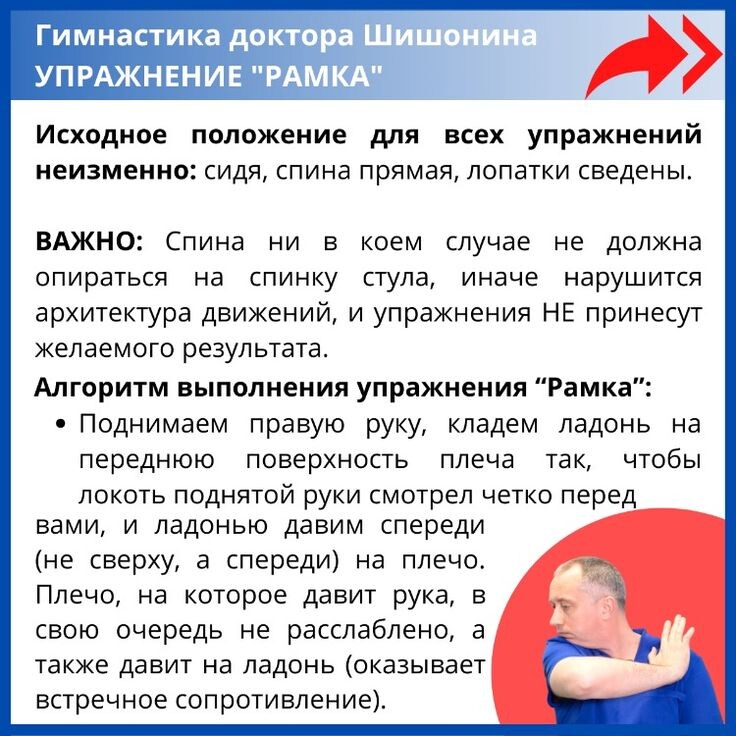 Гимнастика доктора Шишонина
УПРАЖНЕНИЕ "РАМКА"

Исходное положение для всех упражнений неизменно: сидя, спина прямая, лопатки сведены.

ВАЖНО: Спина ни в коем случае не должна опираться на спинку стула, иначе нарушится архитектура движений, и упражнения НЕ принесут желаемого результата.

Алгоритм выполнения упражнения “Рамка”:

• Поднимаем правую руку, кладем ладонь на переднюю поверхность плеча так, чтобы локоть поднятой руки смотрел четко перед вами, и ладонью давим спереди (не сверху, а спереди) на плечо. Плечо, на которое давит рука, в свою очередь не расслаблено, а также давит на ладонь (оказывает встречное сопротивление).